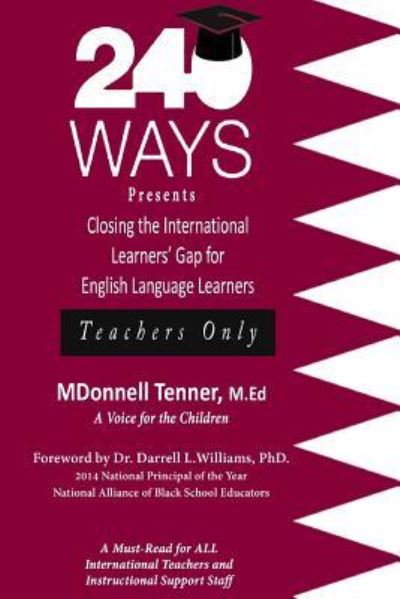 240
WAYS
Presents
Closing the International Learners' Gap for English Language Learners

Teachers Only

MDonnell Tenner, M.Ed
A Voice for the Children

Foreword by Dr. Darrell L.Williams, PhD.
2014 National Principal of the Year
National Alliance of Black School Educators

A Must-Read for ALL International Teachers and Instructional Support Staff